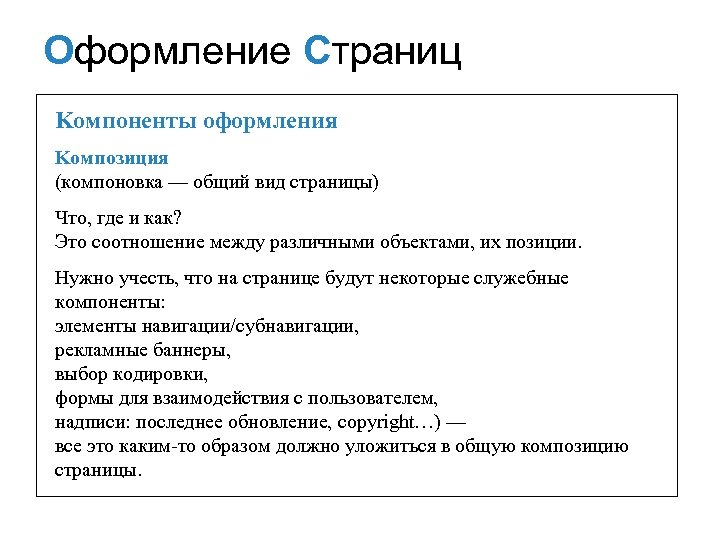 Оформление Страниц

Компоненты оформления

Композиция
(компоновка — общий вид страницы)

Что, где и как?
Это соотношение между различными объектами, их позиции.

Нужно учесть, что на странице будут некоторые служебные компоненты:
элементы навигации/субнавигации,
рекламные баннеры,
выбор кодировки,
формы для взаимодействия с пользователем,
надписи: последнее обновление, copyright…) —
все это каким-то образом должно уложиться в общую композицию страницы.